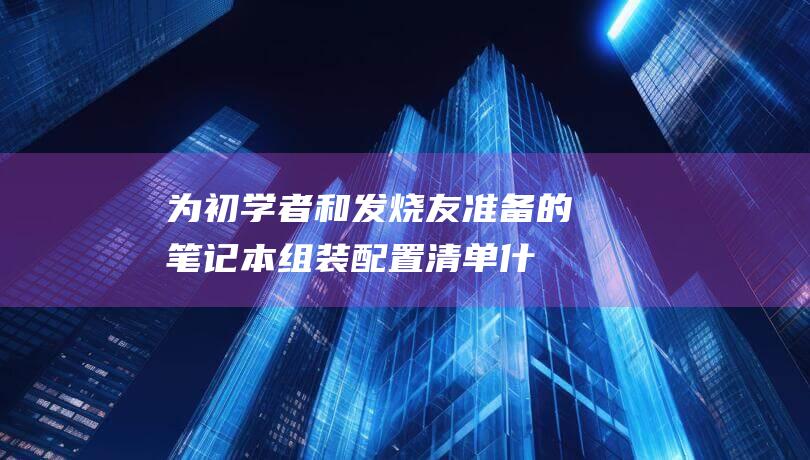 为初学者和发烧友准备的笔记本组装配置清单什